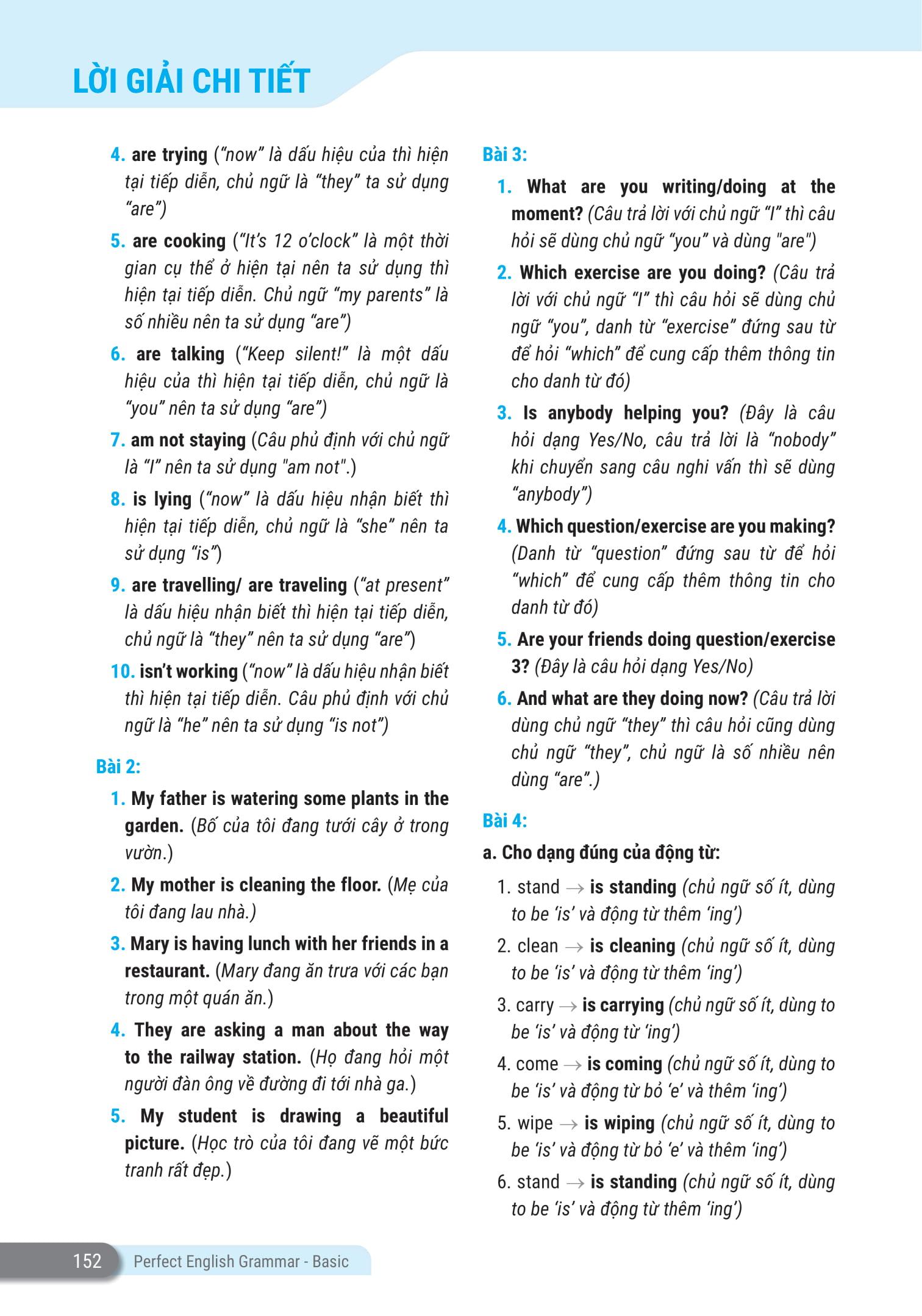 LỜI GIẢI CHI TIẾT

4. are trying ("now" là dấu hiệu của thì hiện tại tiếp diễn, chủ ngữ là "they" ta sử dụng "are")

5. are cooking ("It's 12 o'clock" là một thời gian cụ thể ở hiện tại nên ta sử dụng thì hiện tại tiếp diễn. Chủ ngữ "my parents" là số nhiều nên ta sử dụng "are")

6. are talking ("Keep silent!" là một dấu hiệu của thì hiện tại tiếp diễn, chủ ngữ là "you" nên ta sử dụng "are")

7. am not staying (Câu phủ định với chủ ngữ là "I" nên ta sử dụng "am not".)

8. is lying ("now" là dấu hiệu nhận biết thì hiện tại tiếp diễn, chủ ngữ là "she" nên ta sử dụng "is")

9. are travelling/ are traveling ("at present" là dấu hiệu nhận biết thì hiện tại tiếp diễn, chủ ngữ là "they" nên ta sử dụng "are")

10. isn't working ("now" là dấu hiệu nhận biết thì hiện tại tiếp diễn. Câu phủ định với chủ ngữ là "he" nên ta sử dụng "is not")

Bài 2:

1. My father is watering some plants in the garden. (Bố của tôi đang tưới cây ở trong vườn.)

2. My mother is cleaning the floor. (Mẹ của tôi đang lau nhà.)

3. Mary is having lunch with her friends in a restaurant. (Mary đang ăn trưa với các bạn trong một quán ăn.)

4. They are asking a man about the way to the railway station. (Họ đang hỏi một người đàn ông về đường đi tới nhà ga.)

5. My student is drawing a beautiful picture. (Học trò của tôi đang vẽ một bức tranh rất đẹp.)

Bài 3:

1. What are you writing/doing at the moment? (Câu trả lời với chủ ngữ "I" thì câu hỏi sẽ dùng chủ ngữ "you" và dùng "are")

2. Which exercise are you doing? (Câu trả lời với chủ ngữ "I" thì câu hỏi sẽ dùng chủ ngữ "you", danh từ "exercise" đứng sau từ để hỏi "which" để cung cấp thêm thông tin cho danh từ đó)

3. Is anybody helping you? (Đây là câu hỏi dạng Yes/No, câu trả lời là "nobody" khi chuyển sang câu nghi vấn thì sẽ dùng "anybody")

4. Which question/exercise are you making? (Danh từ "question" đứng sau từ để hỏi "which" để cung cấp thêm thông tin cho danh từ đó)

5. Are your friends doing question/exercise 3? (Đây là câu hỏi dạng Yes/No)

6. And what are they doing now? (Câu trả lời dùng chủ ngữ "they" thì câu hỏi cũng dùng chủ ngữ "they", chủ ngữ là số nhiều nên dùng "are".)

Bài 4:

a. Cho dạng đúng của động từ:

1. stand → is standing (chủ ngữ số ít, dùng to be 'is' và động từ thêm 'ing')

2. clean → is cleaning (chủ ngữ số ít, dùng to be 'is' và động từ thêm 'ing')

3. carry → is carrying (chủ ngữ số ít, dùng to be 'is' và động từ 'ing')

4. come → is coming (chủ ngữ số ít, dùng to be 'is' và động từ bỏ 'e' và thêm 'ing')

5. wipe → is wiping (chủ ngữ số ít, dùng to be 'is' và động từ bỏ 'e' và thêm 'ing')

6. stand → is standing (chủ ngữ số ít, dùng to be 'is' và động từ thêm 'ing')

152 Perfect English Grammar - Basic